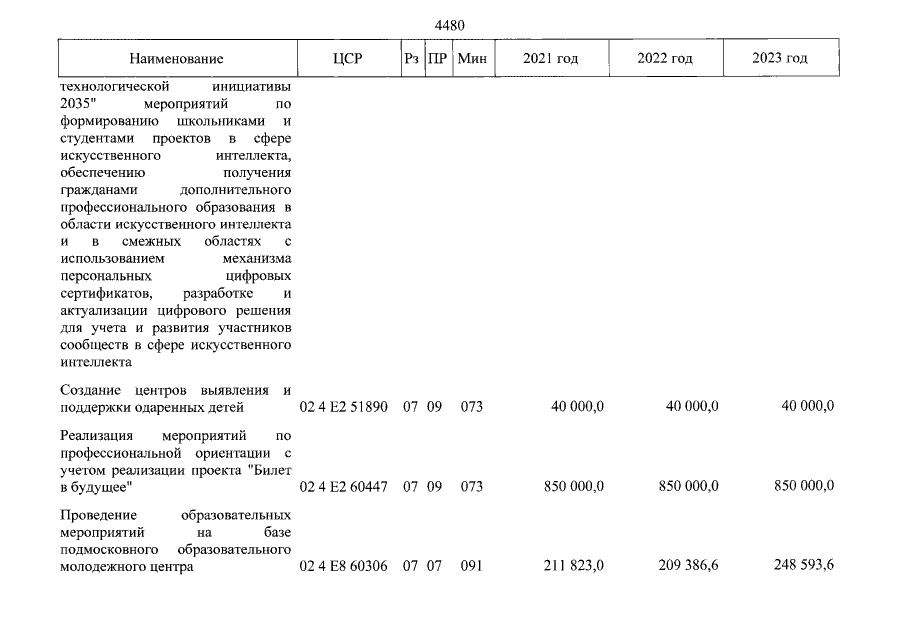 4480

| Наименование | ЦСР | Рз | ПР | Мин | 2021 год | 2022 год | 2023 год |
|---|---|---|---|---|---|---|---|
| технологической инициативы 2035" мероприятий по формированию школьниками и студентами проектов в сфере искусственного интеллекта, обеспечению получения гражданами дополнительного профессионального образования в области искусственного интеллекта и в смежных областях с использованием механизма персональных цифровых сертификатов, разработке и актуализации цифрового решения для учета и развития участников сообществ в сфере искусственного интеллекта | | | | | | | |
| Создание центров выявления и поддержки одаренных детей | 02 4 E2 51890 | 07 | 09 | 073 | 40 000,0 | 40 000,0 | 40 000,0 |
| Реализация мероприятий по профессиональной ориентации с учетом реализации проекта "Билет в будущее" | 02 4 E2 60447 | 07 | 09 | 073 | 850 000,0 | 850 000,0 | 850 000,0 |
| Проведение образовательных мероприятий на базе подмосковного образовательного молодежного центра | 02 4 E8 60306 | 07 | 07 | 091 | 211 823,0 | 209 386,6 | 248 593,6 |